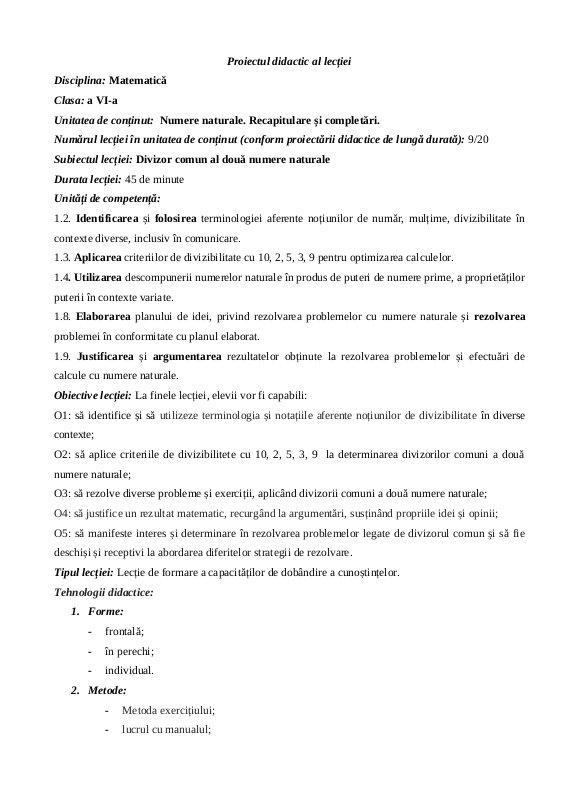 Proiectul didactic al lecției

Disciplina: Matematică

Clasa: a VI-a

Unitatea de conținut: Numere naturale. Recapitulare și completări.

Numărul lecției în unitatea de conținut (conform proiectării didactice de lungă durată): 9/20

Subiectul lecției: Divizor comun al două numere naturale

Durata lecției: 45 de minute

Unități de competență:

1.2. Identificarea și folosirea terminologiei aferente noțiunilor de număr, mulțime, divizibilitate în contexte diverse, inclusiv în comunicare.

1.3. Aplicarea criteriilor de divizibilitate cu 10, 2, 5, 3, 9 pentru optimizarea calculelor.

1.4. Utilizarea descompunerii numerelor naturale în produs de puteri de numere prime, a proprietăților puterii în contexte variate.

1.8. Elaborarea planului de idei, privind rezolvarea problemelor cu numere naturale și rezolvarea problemei în conformitate cu planul elaborat.

1.9. Justificarea și argumentarea rezultatelor obținute la rezolvarea problemelor și efectuări de calcule cu numere naturale.

Obiective lecției: La finele lecției, elevii vor fi capabili:

O1: să identifice și să utilizeze terminologia și notațiile aferente noțiunilor de divizibilitate în diverse contexte;

O2: să aplice criteriile de divizibilitete cu 10, 2, 5, 3, 9 la determinarea divizorilor comuni a două numere naturale;

O3: să rezolve diverse probleme și exerciții, aplicând divizorii comuni a două numere naturale;

O4: să justifice un rezultat matematic, recurgând la argumentări, susținând propriile idei și opinii;

O5: să manifeste interes și determinare în rezolvarea problemelor legate de divizorul comun și să fie deschiși și receptivi la abordarea diferitelor strategii de rezolvare.

Tipul lecției: Lecție de formare a capacităților de dobândire a cunoștințelor.

Tehnologii didactice:

1. Forme:
- frontală;
- în perechi;
- individual.

2. Metode:
- Metoda exercițiului;
- lucrul cu manualul;